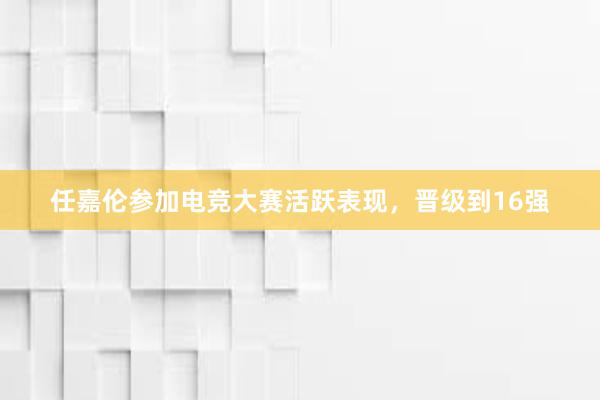 任嘉伦参加电竞大赛活跃表现，晋级到16强